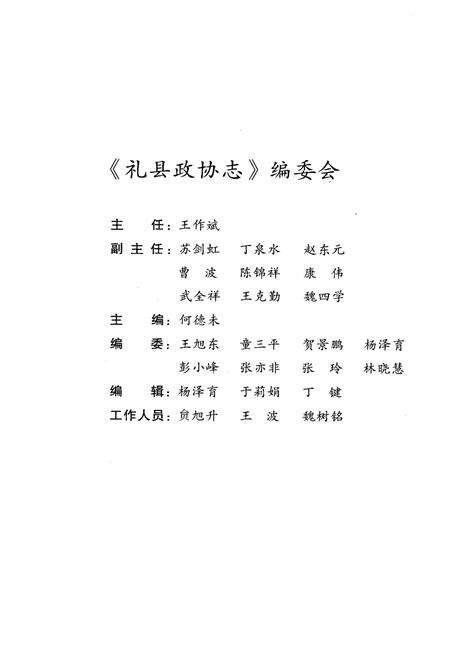 《礼县政协志》编委会

主　　任：王作斌

副 主 任：苏剑虹　丁泉水　赵东元
　　　　　曹　波　陈锦祥　康　伟
　　　　　武全祥　王克勤　魏四学

主　　编：何德未

编　　委：王旭东　童三平　贺景鹏　杨泽育
　　　　　彭小峰　张亦非　张　玲　林晓慧

编　　辑：杨泽育　于莉娟　丁　键

工作人员：贠旭升　王　波　魏树铭